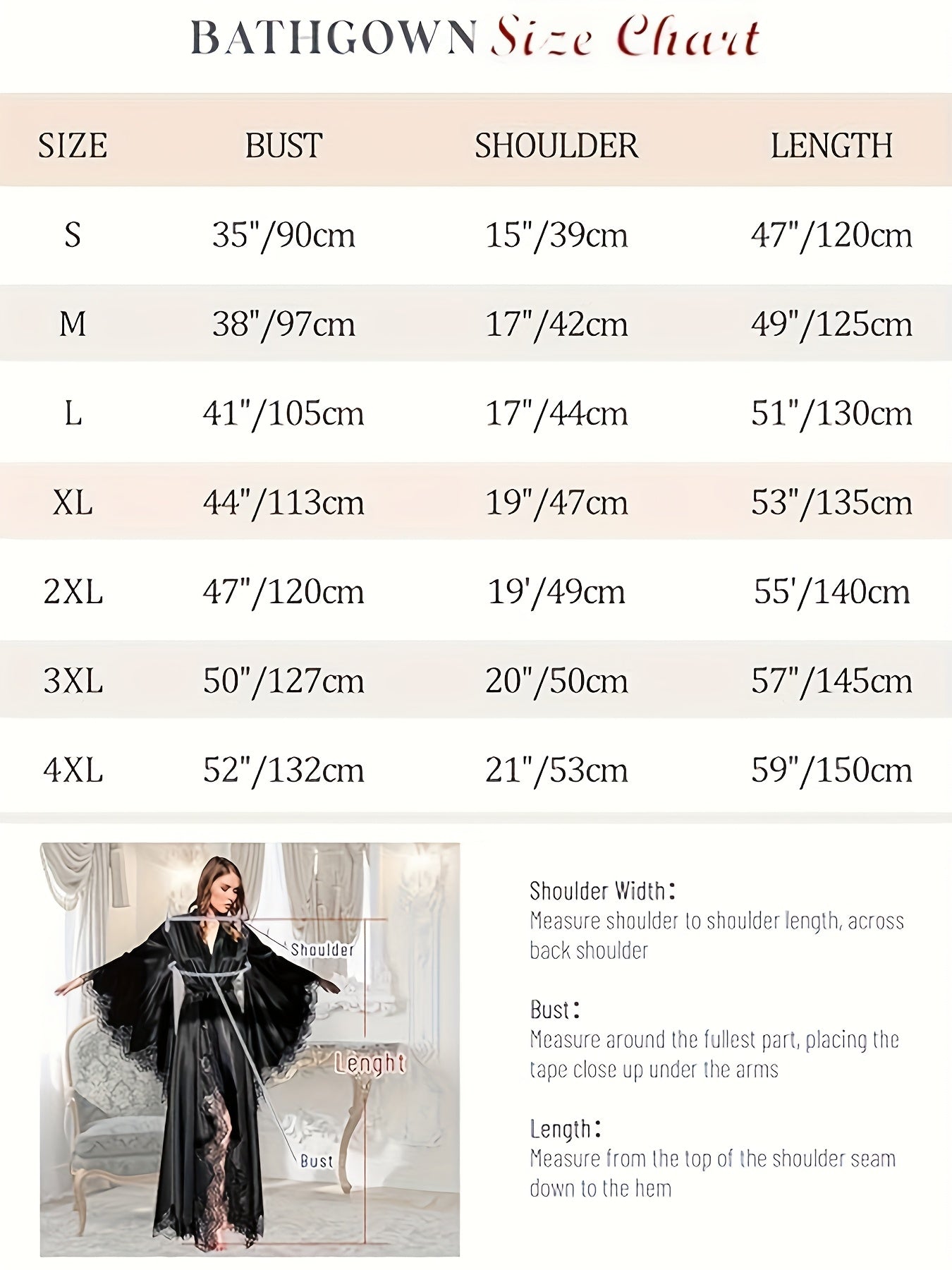 BATHGOWN Size Chart

| SIZE | BUST | SHOULDER | LENGTH |
|---|---|---|---|
| S | 35"/90cm | 15"/39cm | 47"/120cm |
| M | 38"/97cm | 17"/42cm | 49"/125cm |
| L | 41"/105cm | 17"/44cm | 51"/130cm |
| XL | 44"/113cm | 19"/47cm | 53"/135cm |
| 2XL | 47"/120cm | 19'/49cm | 55'/140cm |
| 3XL | 50"/127cm | 20"/50cm | 57"/145cm |
| 4XL | 52"/132cm | 21"/53cm | 59"/150cm |

Shoulder

Lenght

Bust

Shoulder Width:
Measure shoulder to shoulder length, across back shoulder

Bust:
Measure around the fullest part, placing the tape close up under the arms

Length:
Measure from the top of the shoulder seam down to the hem